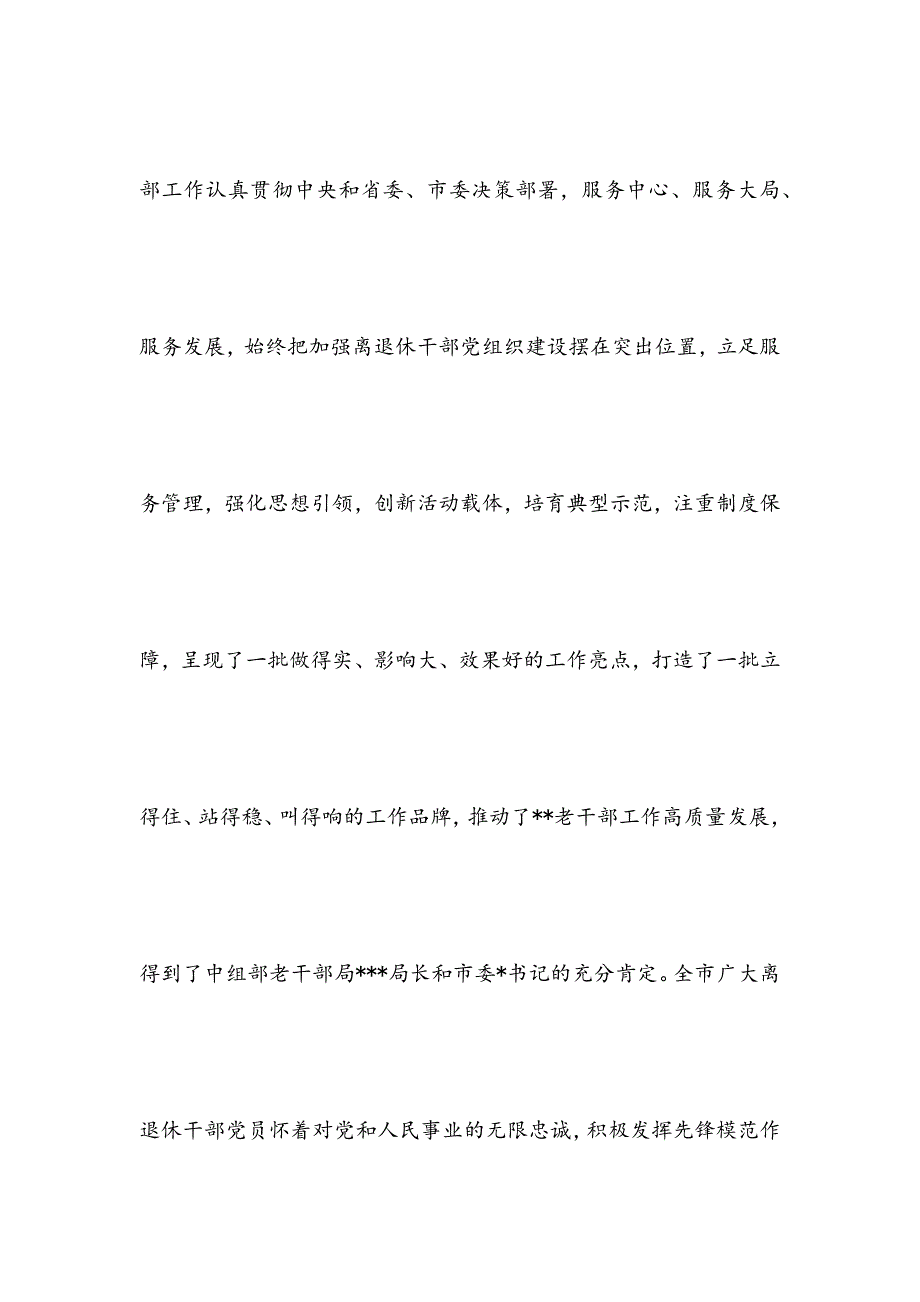 部工作认真贯彻中央和省委、市委决策部署，服务中心、服务大局、服务发展，始终把加强离退休干部党组织建设摆在突出位置，立足服务管理，强化思想引领，创新活动载体，培育典型示范，注重制度保障，呈现了一批做得实、影响大、效果好的工作亮点，打造了一批立得住、站得稳、叫得响的工作品牌，推动了**老干部工作高质量发展，得到了中组部老干部局***局长和市委*书记的充分肯定。全市广大离退休干部党员怀着对党和人民事业的无限忠诚，积极发挥先锋模范作